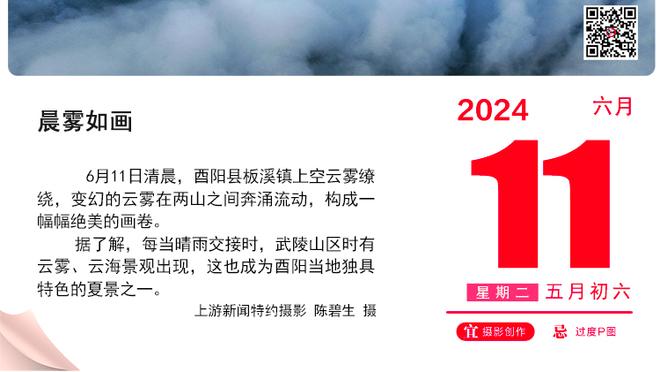 晨雾如画

6月11日清晨，酉阳县板溪镇上空云雾缭绕，变幻的云雾在两山之间奔涌流动，构成一幅幅绝美的画卷。

据了解，每当晴雨交接时，武陵山区时有云雾、云海景观出现，这也成为酉阳当地独具特色的夏景之一。

上游新闻特约摄影 陈碧生 摄

2024 六月

11

星期二 五月初六

宜 摄影创作 忌 过度P图